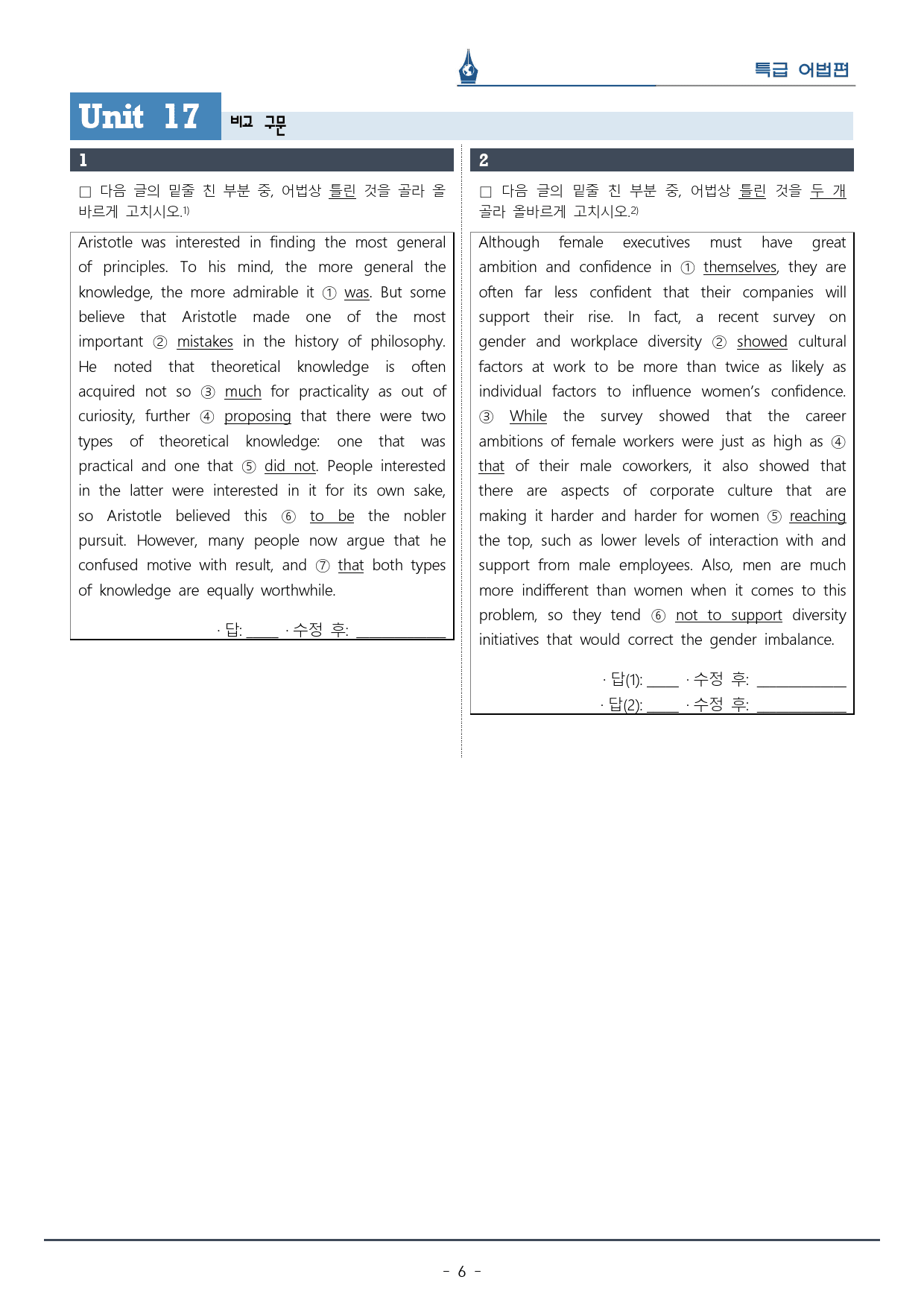 특급 어법편

Unit 17 비교 구문

1

☐ 다음 글의 밑줄 친 부분 중, 어법상 틀린 것을 골라 올바르게 고치시오.$^{1)}$

Aristotle was interested in finding the most general of principles. To his mind, the more general the knowledge, the more admirable it ① was. But some believe that Aristotle made one of the most important ② mistakes in the history of philosophy. He noted that theoretical knowledge is often acquired not so ③ much for practicality as out of curiosity, further ④ proposing that there were two types of theoretical knowledge: one that was practical and one that ⑤ did not. People interested in the latter were interested in it for its own sake, so Aristotle believed this ⑥ to be the nobler pursuit. However, many people now argue that he confused motive with result, and ⑦ that both types of knowledge are equally worthwhile.

· 답: ____ · 수정 후: ____

2

☐ 다음 글의 밑줄 친 부분 중, 어법상 틀린 것을 두 개 골라 올바르게 고치시오.$^{2)}$

Although female executives must have great ambition and confidence in ① themselves, they are often far less confident that their companies will support their rise. In fact, a recent survey on gender and workplace diversity ② showed cultural factors at work to be more than twice as likely as individual factors to influence women's confidence. ③ While the survey showed that the career ambitions of female workers were just as high as ④ that of their male coworkers, it also showed that there are aspects of corporate culture that are making it harder and harder for women ⑤ reaching the top, such as lower levels of interaction with and support from male employees. Also, men are much more indifferent than women when it comes to this problem, so they tend ⑥ not to support diversity initiatives that would correct the gender imbalance.

· 답(1): ____ · 수정 후: ____
· 답(2): ____ · 수정 후: ____

- 6 -